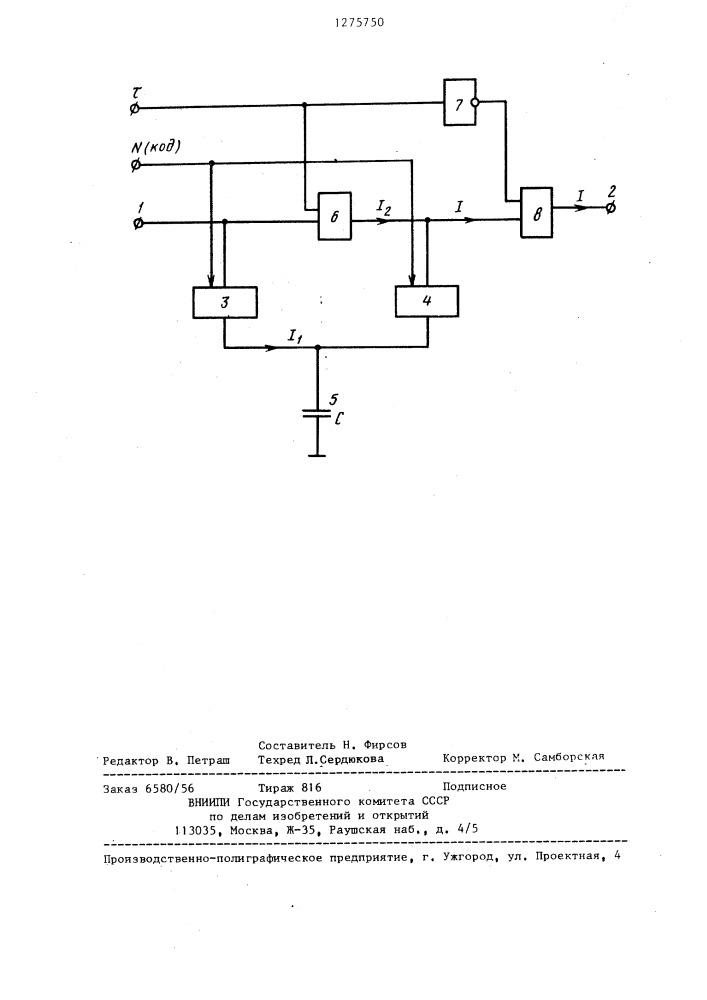 1275750

$\tau$

7

N(код)

1

6

$I_2$

$I$

8

$I$

2

3

4

$I_1$

5

C

Составитель Н. Фирсов

Редактор В. Петраш Техред Л.Сердюкова Корректор М. Самборская

Заказ 6580/56 Тираж 816 Подписное
ВНИИПИ Государственного комитета СССР
по делам изобретений и открытий
113035, Москва, Ж-35, Раушская наб., д. 4/5

Производственно-полиграфическое предприятие, г. Ужгород, ул. Проектная, 4